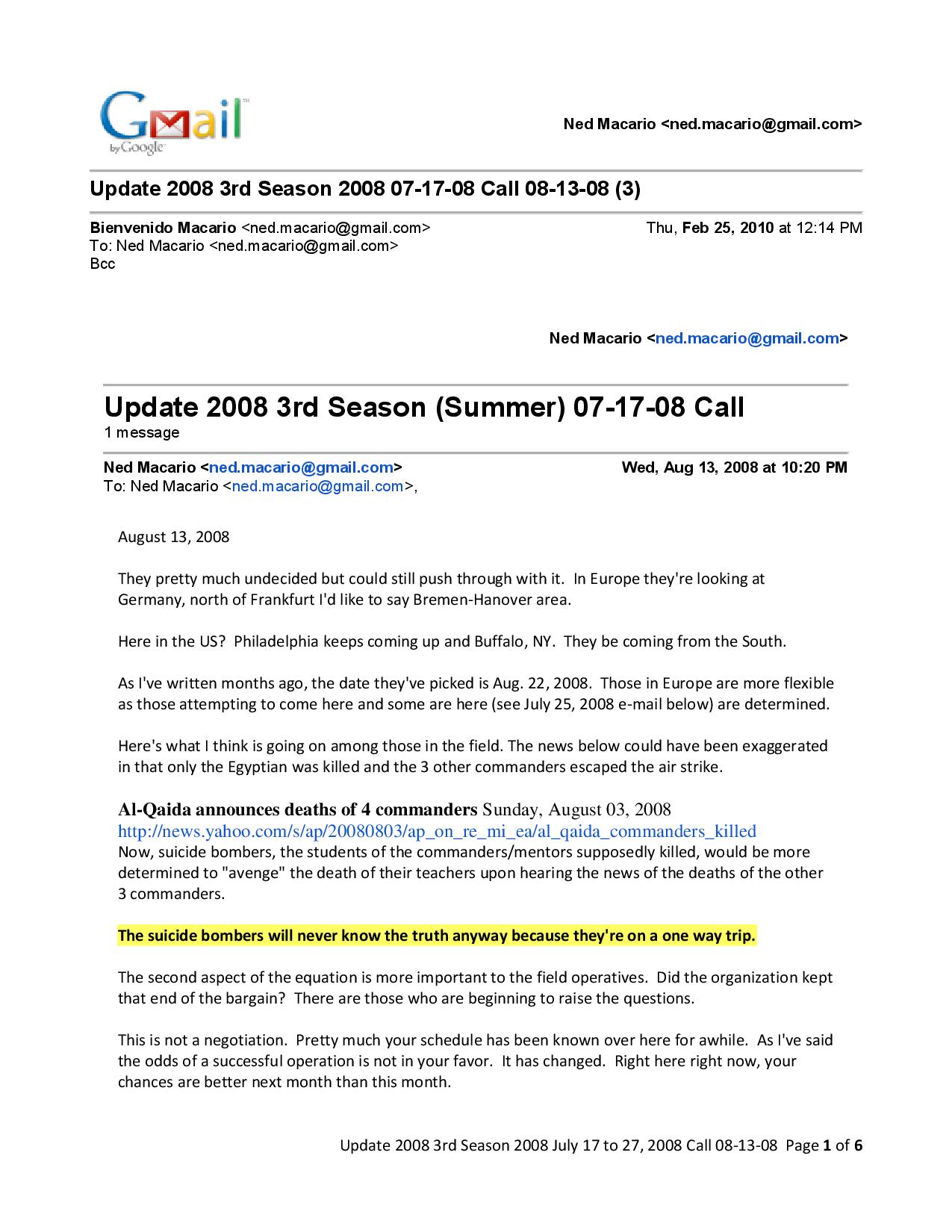 Gmail by Google

Ned Macario <ned.macario@gmail.com>

Update 2008 3rd Season 2008 07-17-08 Call 08-13-08 (3)

Bienvenido Macario <ned.macario@gmail.com> Thu, Feb 25, 2010 at 12:14 PM
To: Ned Macario <ned.macario@gmail.com>
Bcc

Ned Macario <ned.macario@gmail.com>

Update 2008 3rd Season (Summer) 07-17-08 Call
1 message

Ned Macario <ned.macario@gmail.com> Wed, Aug 13, 2008 at 10:20 PM
To: Ned Macario <ned.macario@gmail.com>,

August 13, 2008

They pretty much undecided but could still push through with it. In Europe they're looking at Germany, north of Frankfurt I'd like to say Bremen-Hanover area.

Here in the US? Philadelphia keeps coming up and Buffalo, NY. They be coming from the South.

As I've written months ago, the date they've picked is Aug. 22, 2008. Those in Europe are more flexible as those attempting to come here and some are here (see July 25, 2008 e-mail below) are determined.

Here's what I think is going on among those in the field. The news below could have been exaggerated in that only the Egyptian was killed and the 3 other commanders escaped the air strike.

Al-Qaida announces deaths of 4 commanders Sunday, August 03, 2008
http://news.yahoo.com/s/ap/20080803/ap_on_re_mi_ea/al_qaida_commanders_killed
Now, suicide bombers, the students of the commanders/mentors supposedly killed, would be more determined to "avenge" the death of their teachers upon hearing the news of the deaths of the other 3 commanders.

The suicide bombers will never know the truth anyway because they're on a one way trip.

The second aspect of the equation is more important to the field operatives. Did the organization kept that end of the bargain? There are those who are beginning to raise the questions.

This is not a negotiation. Pretty much your schedule has been known over here for awhile. As I've said the odds of a successful operation is not in your favor. It has changed. Right here right now, your chances are better next month than this month.

Update 2008 3rd Season 2008 July 17 to 27, 2008 Call 08-13-08 Page 1 of 6